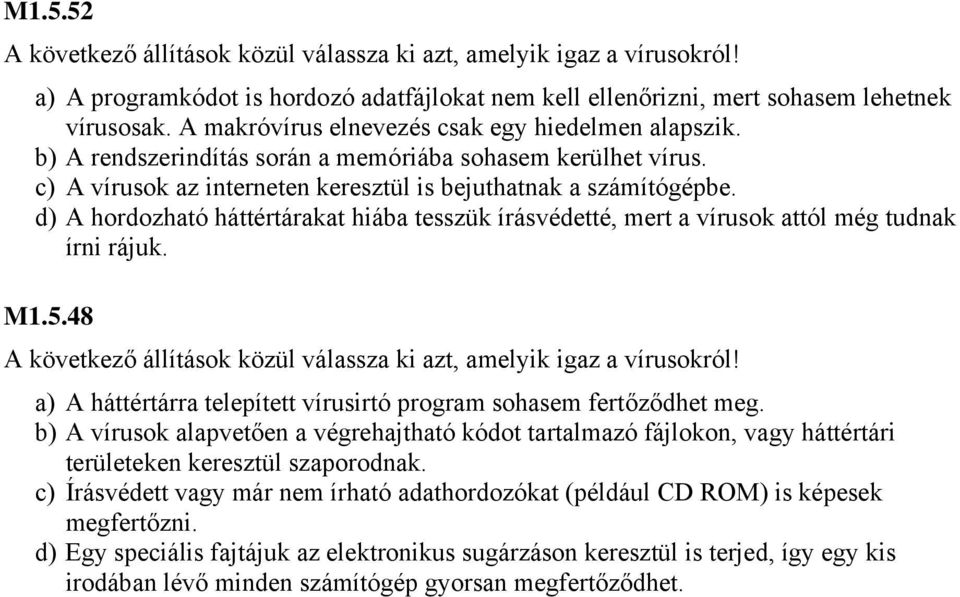 M1.5.52

A következő állítások közül válassza ki azt, amelyik igaz a vírusokról!

a) A programkódot is hordozó adatfájlokat nem kell ellenőrizni, mert sohasem lehetnek vírusosak. A makróvírus elnevezés csak egy hiedelmen alapszik.
b) A rendszerindítás során a memóriába sohasem kerülhet vírus.
c) A vírusok az interneten keresztül is bejuthatnak a számítógépbe.
d) A hordozható háttértárakat hiába tesszük írásvédetté, mert a vírusok attól még tudnak írni rájuk.

M1.5.48

A következő állítások közül válassza ki azt, amelyik igaz a vírusokról!

a) A háttértárra telepített vírusirtó program sohasem fertőződhet meg.
b) A vírusok alapvetően a végrehajtható kódot tartalmazó fájlokon, vagy háttértári területeken keresztül szaporodnak.
c) Írásvédett vagy már nem írható adathordozókat (például CD ROM) is képesek megfertőzni.
d) Egy speciális fajtájuk az elektronikus sugárzáson keresztül is terjed, így egy kis irodában lévő minden számítógép gyorsan megfertőződhet.